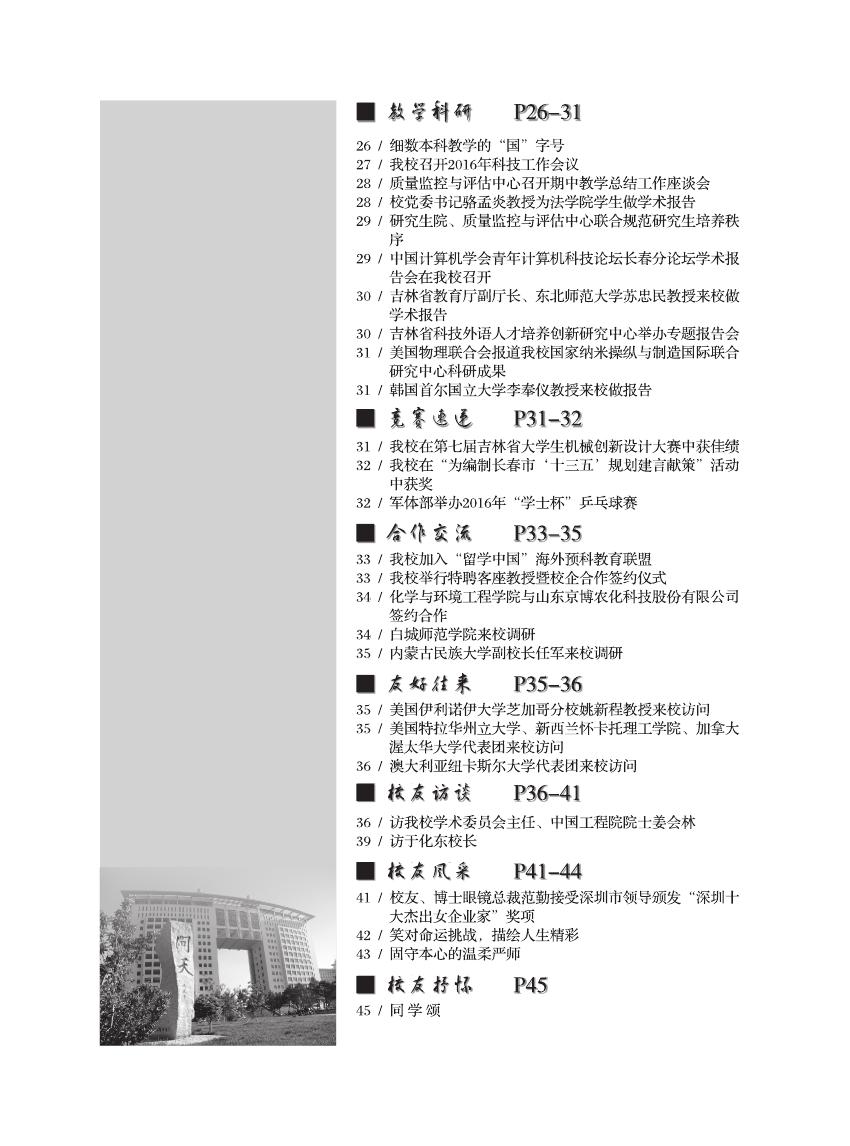 ■ 教学科研 P26–31

26 / 细数本科教学的“国”字号
27 / 我校召开2016年科技工作会议
28 / 质量监控与评估中心召开期中教学总结工作座谈会
28 / 校党委书记骆孟炎教授为法学院学生做学术报告
29 / 研究生院、质量监控与评估中心联合规范研究生培养秩序
29 / 中国计算机学会青年计算机科技论坛长春分论坛学术报告会在我校召开
30 / 吉林省教育厅副厅长、东北师范大学苏忠民教授来校做学术报告
30 / 吉林省科技外语人才培养创新研究中心举办专题报告会
31 / 美国物理联合会报道我校国家纳米操纵与制造国际联合研究中心科研成果
31 / 韩国首尔国立大学李奉仪教授来校做报告

■ 竞赛速递 P31–32

31 / 我校在第七届吉林省大学生机械创新设计大赛中获佳绩
32 / 我校在“为编制长春市‘十三五’规划建言献策”活动中获奖
32 / 军体部举办2016年“学士杯”乒乓球赛

■ 合作交流 P33–35

33 / 我校加入“留学中国”海外预科教育联盟
33 / 我校举行特聘客座教授暨校企合作签约仪式
34 / 化学与环境工程学院与山东京博农化科技股份有限公司签约合作
34 / 白城师范学院来校调研
35 / 内蒙古民族大学副校长任军来校调研

■ 友好往来 P35–36

35 / 美国伊利诺伊大学芝加哥分校姚新程教授来校访问
35 / 美国特拉华州立大学、新西兰怀卡托理工学院、加拿大渥太华大学代表团来校访问
36 / 澳大利亚纽卡斯尔大学代表团来校访问

■ 校友访谈 P36–41

36 / 访我校学术委员会主任、中国工程院院士姜会林
39 / 访于化东校长

■ 校友风采 P41–44

41 / 校友、博士眼镜总裁范勤接受深圳市领导颁发“深圳十大杰出女企业家”奖项
42 / 笑对命运挑战，描绘人生精彩
43 / 固守本心的温柔严师

■ 校友抒怀 P45

45 / 同 学 颂

问天